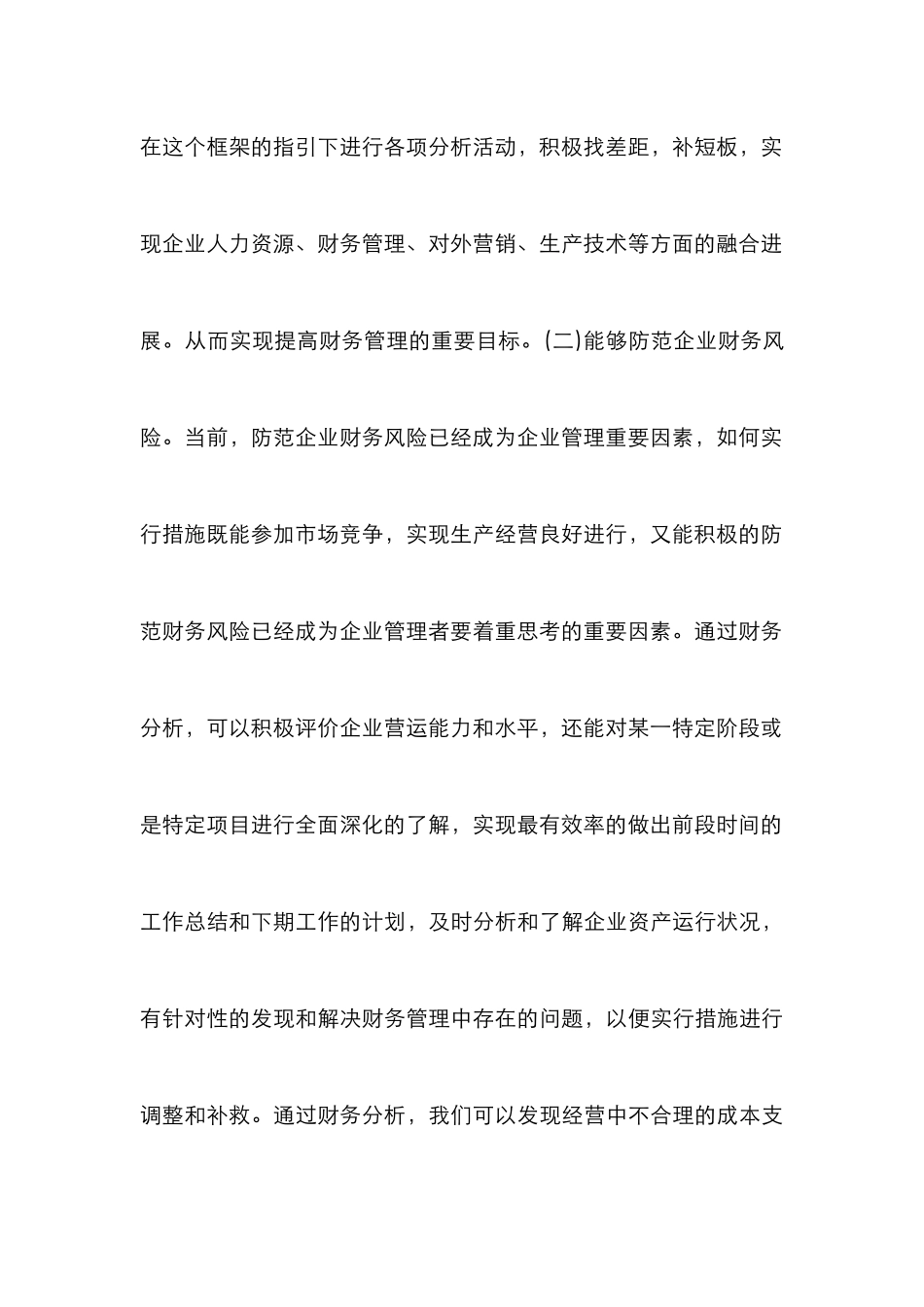 在这个框架的指引下进行各项分析活动，积极找差距，补短板，实现企业人力资源、财务管理、对外营销、生产技术等方面的融合进展。从而实现提高财务管理的重要目标。(二)能够防范企业财务风险。当前，防范企业财务风险已经成为企业管理重要因素，如何实行措施既能参加市场竞争，实现生产经营良好进行，又能积极的防范财务风险已经成为企业管理者要着重思考的重要因素。通过财务分析，可以积极评价企业营运能力和水平，还能对某一特定阶段或是特定项目进行全面深化的了解，实现最有效率的做出前段时间的工作总结和下期工作的计划，及时分析和了解企业资产运行状况，有针对性的发现和解决财务管理中存在的问题，以便实行措施进行调整和补救。通过财务分析，我们可以发现经营中不合理的成本支